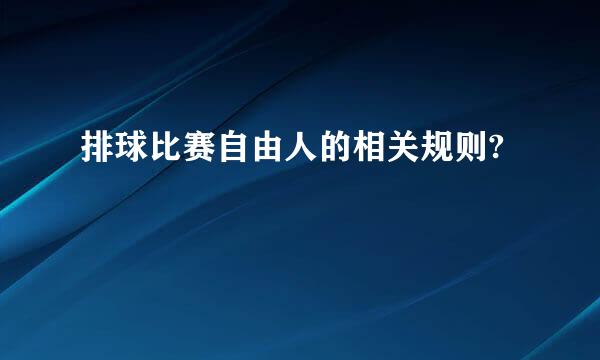 排球比赛自由人的相关规则?